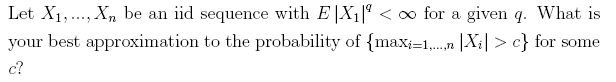 Let $X_1, ..., X_n$ be an iid sequence with $E|X_1|^q < \infty$ for a given $q$. What is your best approximation to the probability of $\{\max_{i=1,...,n} |X_i| > c\}$ for some $c$?